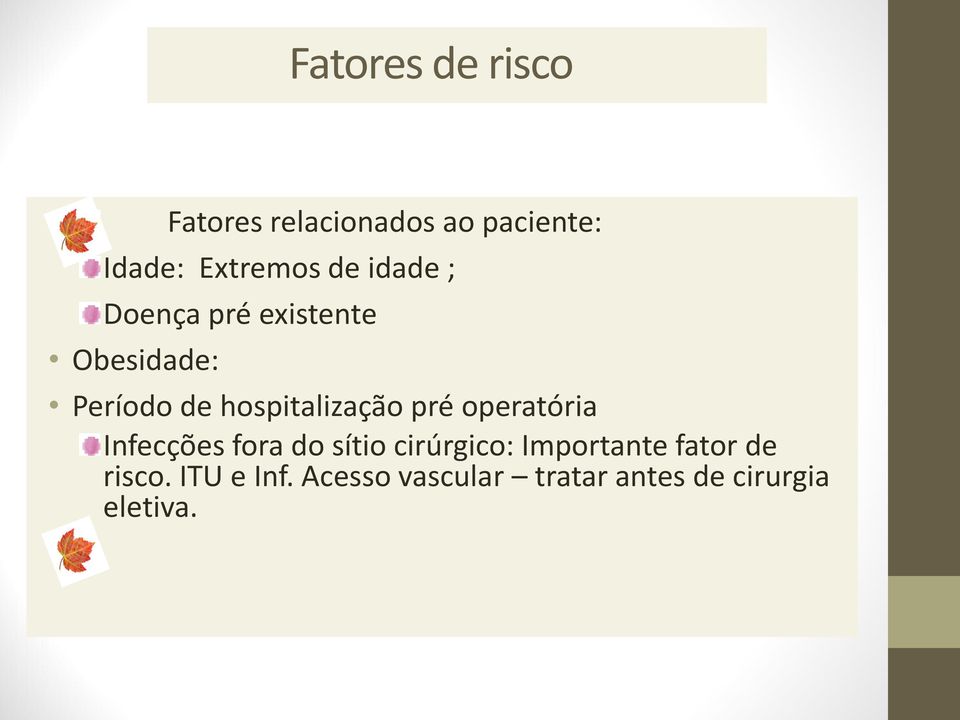 Fatores de risco

Fatores relacionados ao paciente:

Idade: Extremos de idade ;

Doença pré existente

• Obesidade:

• Período de hospitalização pré operatória

Infecções fora do sítio cirúrgico: Importante fator de risco. ITU e Inf. Acesso vascular – tratar antes de cirurgia eletiva.